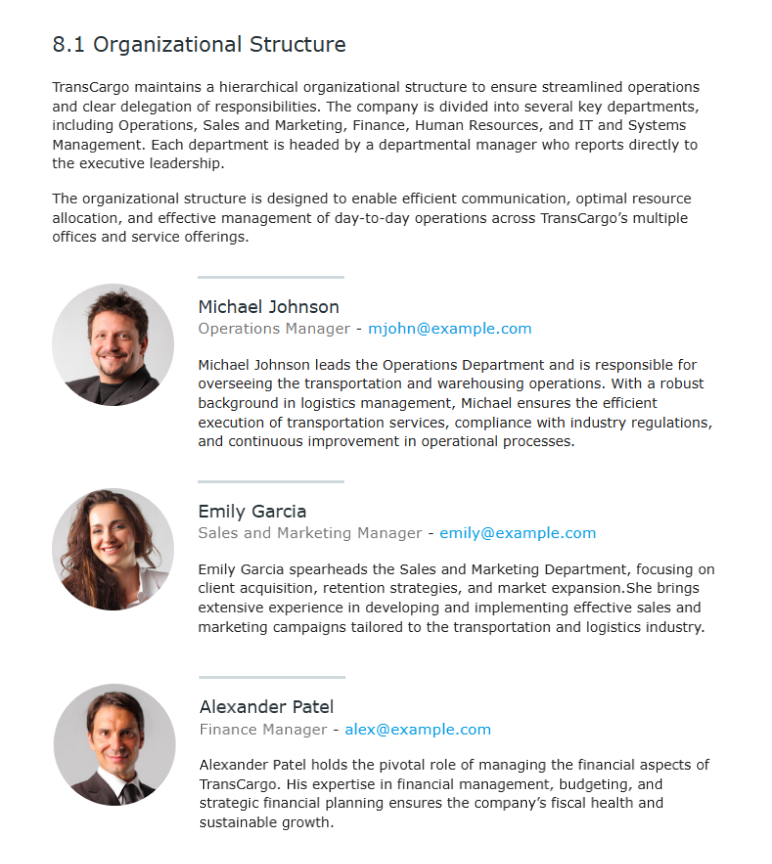 8.1 Organizational Structure

TransCargo maintains a hierarchical organizational structure to ensure streamlined operations and clear delegation of responsibilities. The company is divided into several key departments, including Operations, Sales and Marketing, Finance, Human Resources, and IT and Systems Management. Each department is headed by a departmental manager who reports directly to the executive leadership.

The organizational structure is designed to enable efficient communication, optimal resource allocation, and effective management of day-to-day operations across TransCargo's multiple offices and service offerings.

Michael Johnson
Operations Manager - mjohn@example.com

Michael Johnson leads the Operations Department and is responsible for overseeing the transportation and warehousing operations. With a robust background in logistics management, Michael ensures the efficient execution of transportation services, compliance with industry regulations, and continuous improvement in operational processes.

Emily Garcia
Sales and Marketing Manager - emily@example.com

Emily Garcia spearheads the Sales and Marketing Department, focusing on client acquisition, retention strategies, and market expansion.She brings extensive experience in developing and implementing effective sales and marketing campaigns tailored to the transportation and logistics industry.

Alexander Patel
Finance Manager - alex@example.com

Alexander Patel holds the pivotal role of managing the financial aspects of TransCargo. His expertise in financial management, budgeting, and strategic financial planning ensures the company's fiscal health and sustainable growth.